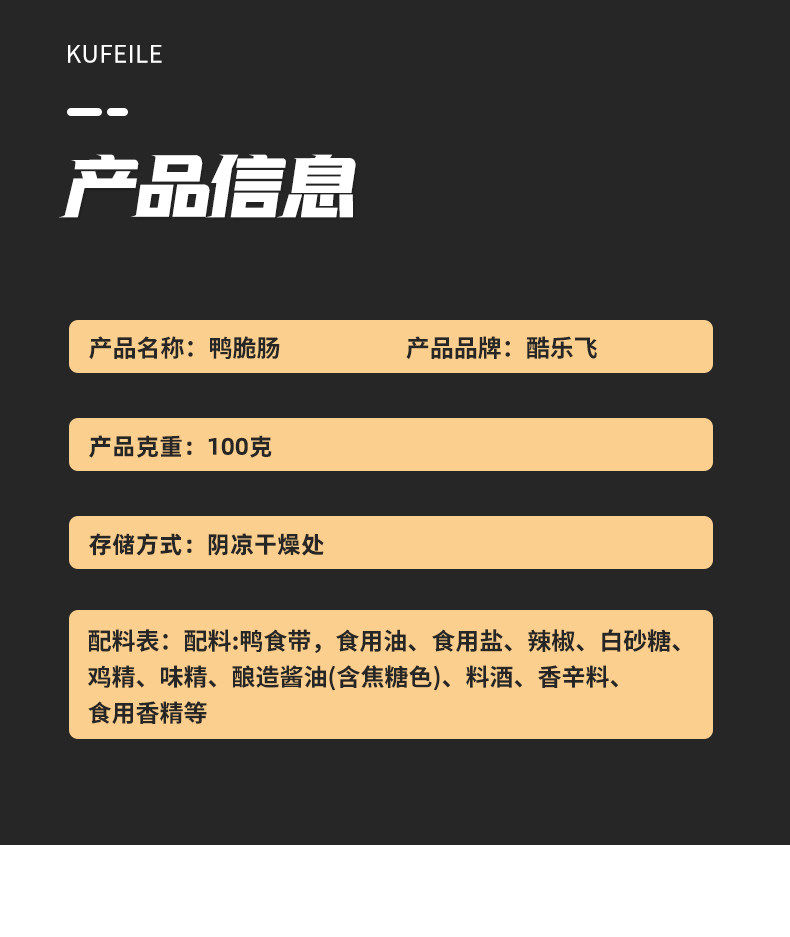 KUFEILE

产品信息

产品名称：鸭脆肠 产品品牌：酷乐飞

产品克重：100克

存储方式：阴凉干燥处

配料表：配料:鸭食带，食用油、食用盐、辣椒、白砂糖、鸡精、味精、酿造酱油(含焦糖色)、料酒、香辛料、食用香精等